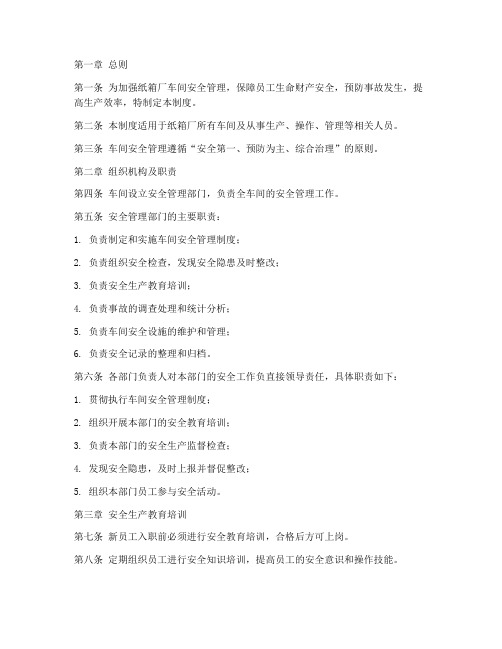 第一章 总则

第一条 为加强纸箱厂车间安全管理，保障员工生命财产安全，预防事故发生，提高生产效率，特制定本制度。

第二条 本制度适用于纸箱厂所有车间及从事生产、操作、管理等相关人员。

第三条 车间安全管理遵循“安全第一、预防为主、综合治理”的原则。

第二章 组织机构及职责

第四条 车间设立安全管理部门，负责全车间的安全管理工作。

第五条 安全管理部门的主要职责：

1. 负责制定和实施车间安全管理制度；

2. 负责组织安全检查，发现安全隐患及时整改；

3. 负责安全生产教育培训；

4. 负责事故的调查处理和统计分析；

5. 负责车间安全设施的维护和管理；

6. 负责安全记录的整理和归档。

第六条 各部门负责人对本部门的安全工作负直接领导责任，具体职责如下：

1. 贯彻执行车间安全管理制度；

2. 组织开展本部门的安全教育培训；

3. 负责本部门的安全生产监督检查；

4. 发现安全隐患，及时上报并督促整改；

5. 组织本部门员工参与安全活动。

第三章 安全生产教育培训

第七条 新员工入职前必须进行安全教育培训，合格后方可上岗。

第八条 定期组织员工进行安全知识培训，提高员工的安全意识和操作技能。